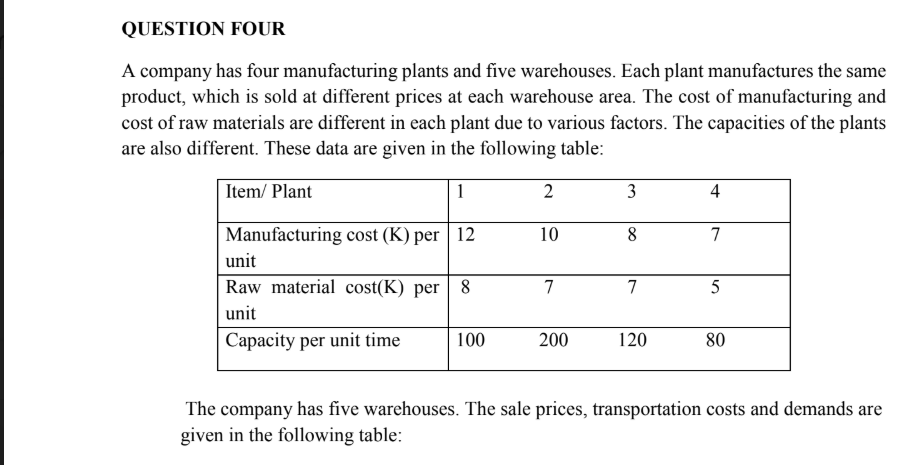 QUESTION FOUR

A company has four manufacturing plants and five warehouses. Each plant manufactures the same product, which is sold at different prices at each warehouse area. The cost of manufacturing and cost of raw materials are different in each plant due to various factors. The capacities of the plants are also different. These data are given in the following table:

| Item/ Plant | 1 | 2 | 3 | 4 |
|---|---|---|---|---|
| Manufacturing cost (K) per unit | 12 | 10 | 8 | 7 |
| Raw material cost(K) per unit | 8 | 7 | 7 | 5 |
| Capacity per unit time | 100 | 200 | 120 | 80 |

The company has five warehouses. The sale prices, transportation costs and demands are given in the following table: